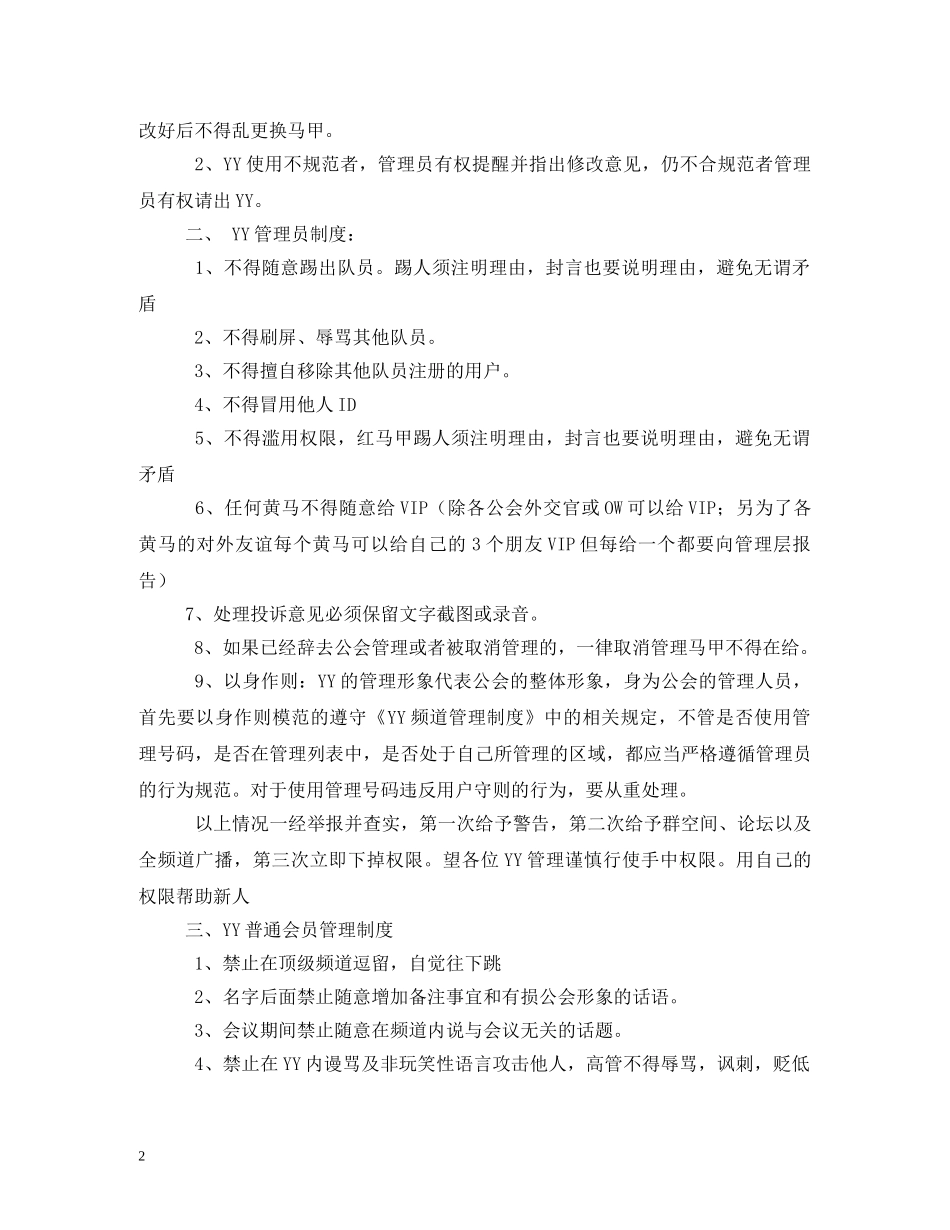 改好后不得乱更换马甲。

2、YY使用不规范者，管理员有权提醒并指出修改意见，仍不合规范者管理员有权请出YY。

二、 YY管理员制度：

1、不得随意踢出队员。踢人须注明理由，封言也要说明理由，避免无谓矛盾

2、不得刷屏、辱骂其他队员。

3、不得擅自移除其他队员注册的用户。

4、不得冒用他人ID

5、不得滥用权限，红马甲踢人须注明理由，封言也要说明理由，避免无谓矛盾

6、任何黄马不得随意给VIP（除各公会外交官或OW可以给VIP；另为了各黄马的对外友谊每个黄马可以给自己的3个朋友VIP但每给一个都要向管理层报告）

7、处理投诉意见必须保留文字截图或录音。

8、如果已经辞去公会管理或者被取消管理的，一律取消管理马甲不得在给。

9、以身作则：YY的管理形象代表公会的整体形象，身为公会的管理人员，首先要以身作则模范的遵守《YY频道管理制度》中的相关规定，不管是否使用管理号码，是否在管理列表中，是否处于自己所管理的区域，都应当严格遵循管理员的行为规范。对于使用管理号码违反用户守则的行为，要从重处理。

以上情况一经举报并查实，第一次给予警告，第二次给予群空间、论坛以及全频道广播，第三次立即下掉权限。望各位YY管理谨慎行使手中权限。用自己的权限帮助新人

三、YY普通会员管理制度

1、禁止在顶级频道逗留，自觉往下跳

2、名字后面禁止随意增加备注事宜和有损公会形象的话语。

3、会议期间禁止随意在频道内说与会议无关的话题。

4、禁止在YY内谩骂及非玩笑性语言攻击他人，高管不得辱骂，讽刺，贬低

2